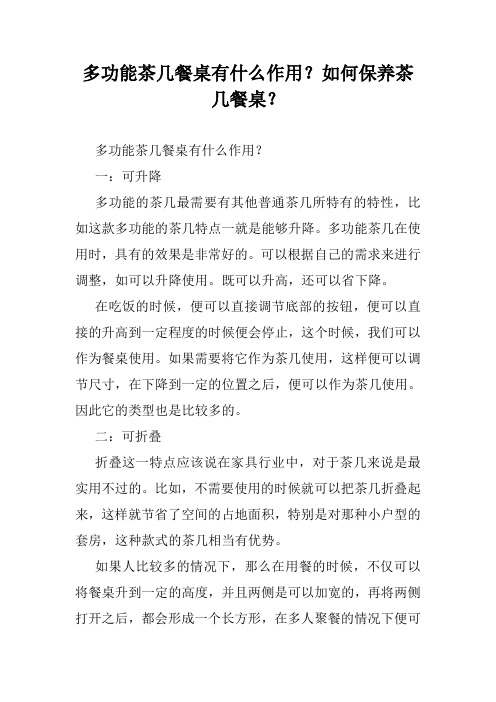 多功能茶几餐桌有什么作用？如何保养茶几餐桌？

多功能茶几餐桌有什么作用？

一：可升降

多功能的茶几最需要有其他普通茶几所特有的特性，比如这款多功能的茶几特点一就是能够升降。多功能茶几在使用时，具有的效果是非常好的。可以根据自己的需求来进行调整，如可以升降使用。既可以升高，还可以省下降。

在吃饭的时候，便可以直接调节底部的按钮，便可以直接的升高到一定程度的时候便会停止，这个时候，我们可以作为餐桌使用。如果需要将它作为茶几使用，这样便可以调节尺寸，在下降到一定的位置之后，便可以作为茶几使用。因此它的类型也是比较多的。

二：可折叠

折叠这一特点应该说在家具行业中，对于茶几来说是最实用不过的。比如，不需要使用的时候就可以把茶几折叠起来，这样就节省了空间的占地面积，特别是对那种小户型的套房，这种款式的茶几相当有优势。

如果人比较多的情况下，那么在用餐的时候，不仅可以将餐桌升到一定的高度，并且两侧是可以加宽的，再将两侧打开之后，都会形成一个长方形，在多人聚餐的情况下便可